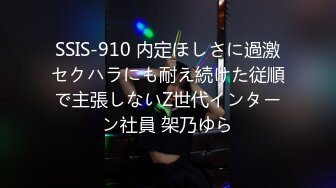 SSIS-910 内定ほしさに過激セクハラにも耐え続けた従順で主張しないZ世代インターン社員 架乃ゆら